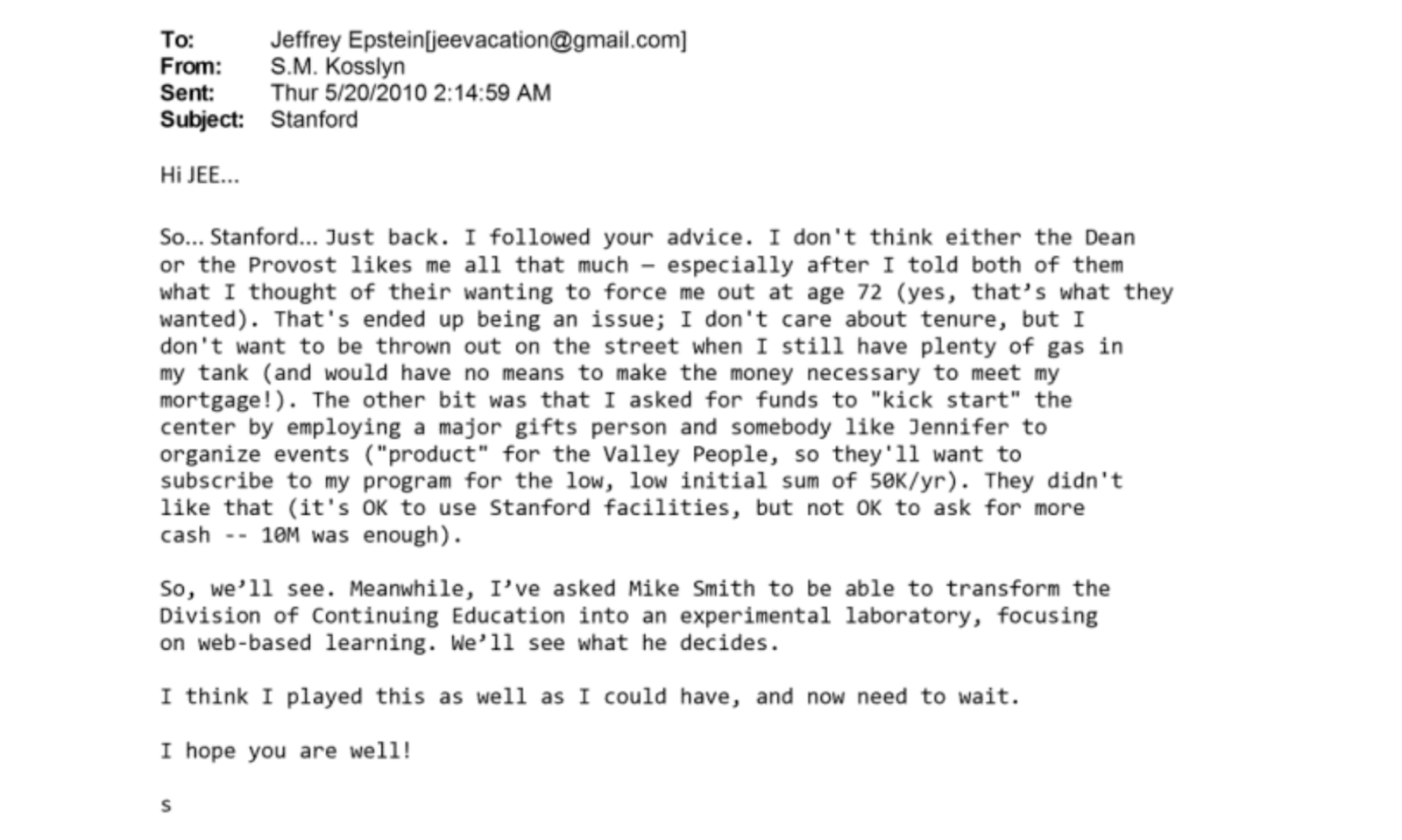 To: Jeffrey Epstein[jeevacation@gmail.com]
From: S.M. Kosslyn
Sent: Thur 5/20/2010 2:14:59 AM
Subject: Stanford

Hi JEE...

So... Stanford... Just back. I followed your advice. I don't think either the Dean or the Provost likes me all that much – especially after I told both of them what I thought of their wanting to force me out at age 72 (yes, that's what they wanted). That's ended up being an issue; I don't care about tenure, but I don't want to be thrown out on the street when I still have plenty of gas in my tank (and would have no means to make the money necessary to meet my mortgage!). The other bit was that I asked for funds to "kick start" the center by employing a major gifts person and somebody like Jennifer to organize events ("product" for the Valley People, so they'll want to subscribe to my program for the low, low initial sum of 50K/yr). They didn't like that (it's OK to use Stanford facilities, but not OK to ask for more cash -- 10M was enough).

So, we'll see. Meanwhile, I've asked Mike Smith to be able to transform the Division of Continuing Education into an experimental laboratory, focusing on web-based learning. We'll see what he decides.

I think I played this as well as I could have, and now need to wait.

I hope you are well!

s